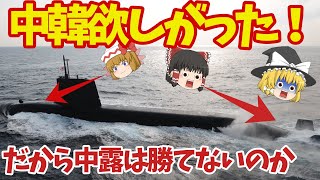 中韓欲しがった！

だから中露は勝てないのか